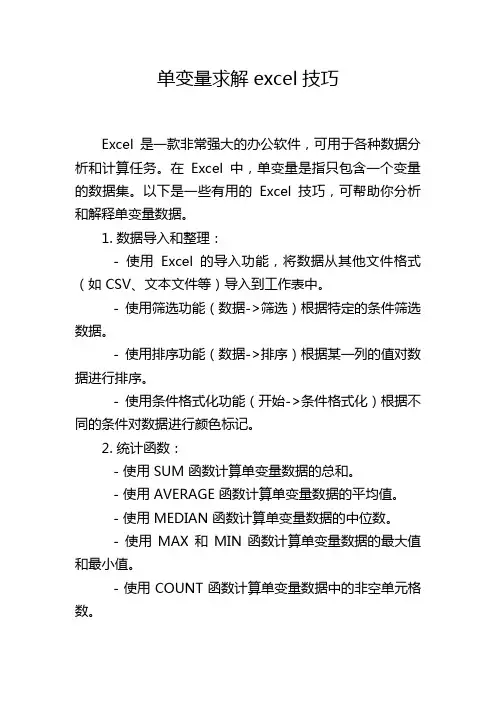 单变量求解 excel 技巧

Excel 是一款非常强大的办公软件，可用于各种数据分析和计算任务。在 Excel 中，单变量是指只包含一个变量的数据集。以下是一些有用的 Excel 技巧，可帮助你分析和解释单变量数据。

1. 数据导入和整理：

- 使用 Excel 的导入功能，将数据从其他文件格式（如 CSV、文本文件等）导入到工作表中。

- 使用筛选功能（数据->筛选）根据特定的条件筛选数据。

- 使用排序功能（数据->排序）根据某一列的值对数据进行排序。

- 使用条件格式化功能（开始->条件格式化）根据不同的条件对数据进行颜色标记。

2. 统计函数：

- 使用 SUM 函数计算单变量数据的总和。

- 使用 AVERAGE 函数计算单变量数据的平均值。

- 使用 MEDIAN 函数计算单变量数据的中位数。

- 使用 MAX 和 MIN 函数计算单变量数据的最大值和最小值。

- 使用 COUNT 函数计算单变量数据中的非空单元格数。